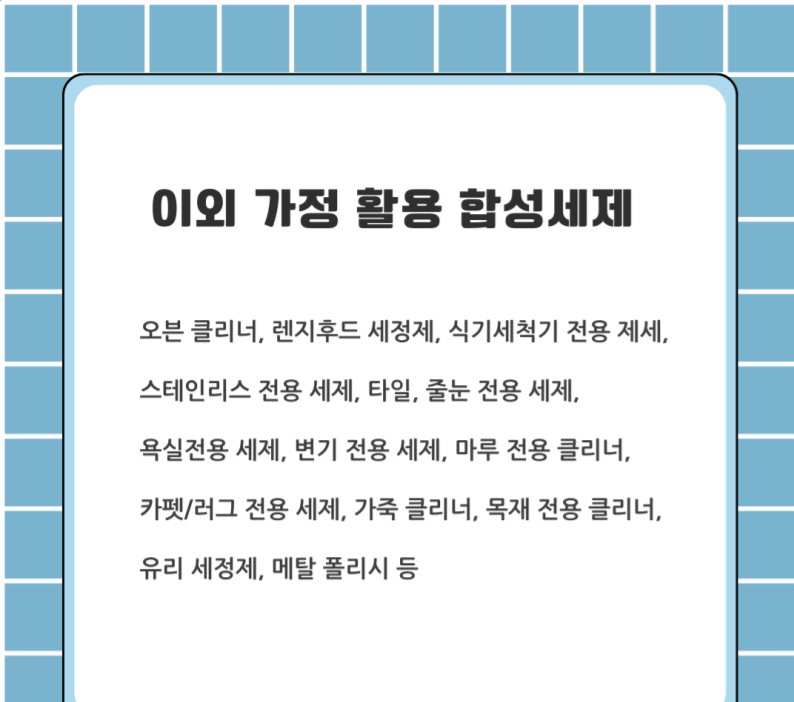 이외 가정 활용 합성세제

오븐 클리너, 렌지후드 세정제, 식기세척기 전용 제세, 스테인리스 전용 세제, 타일, 줄눈 전용 세제, 욕실전용 세제, 변기 전용 세제, 마루 전용 클리너, 카펫/러그 전용 세제, 가죽 클리너, 목재 전용 클리너, 유리 세정제, 메탈 폴리시 등